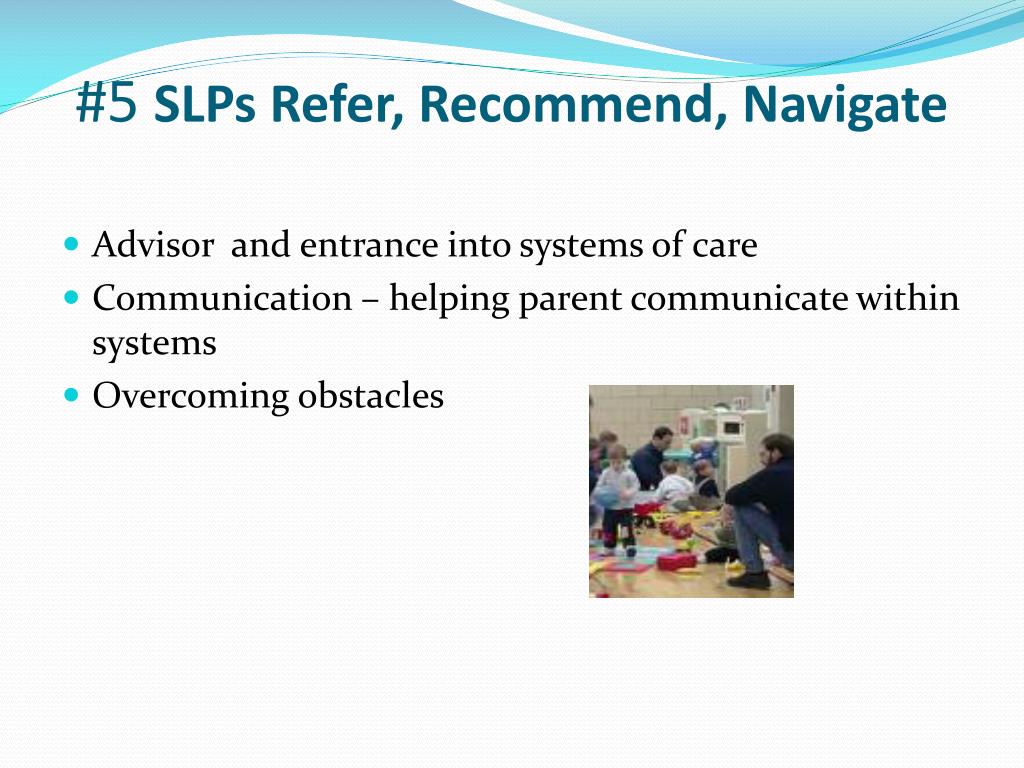 #5 SLPs Refer, Recommend, Navigate

- Advisor and entrance into systems of care
- Communication – helping parent communicate within systems
- Overcoming obstacles